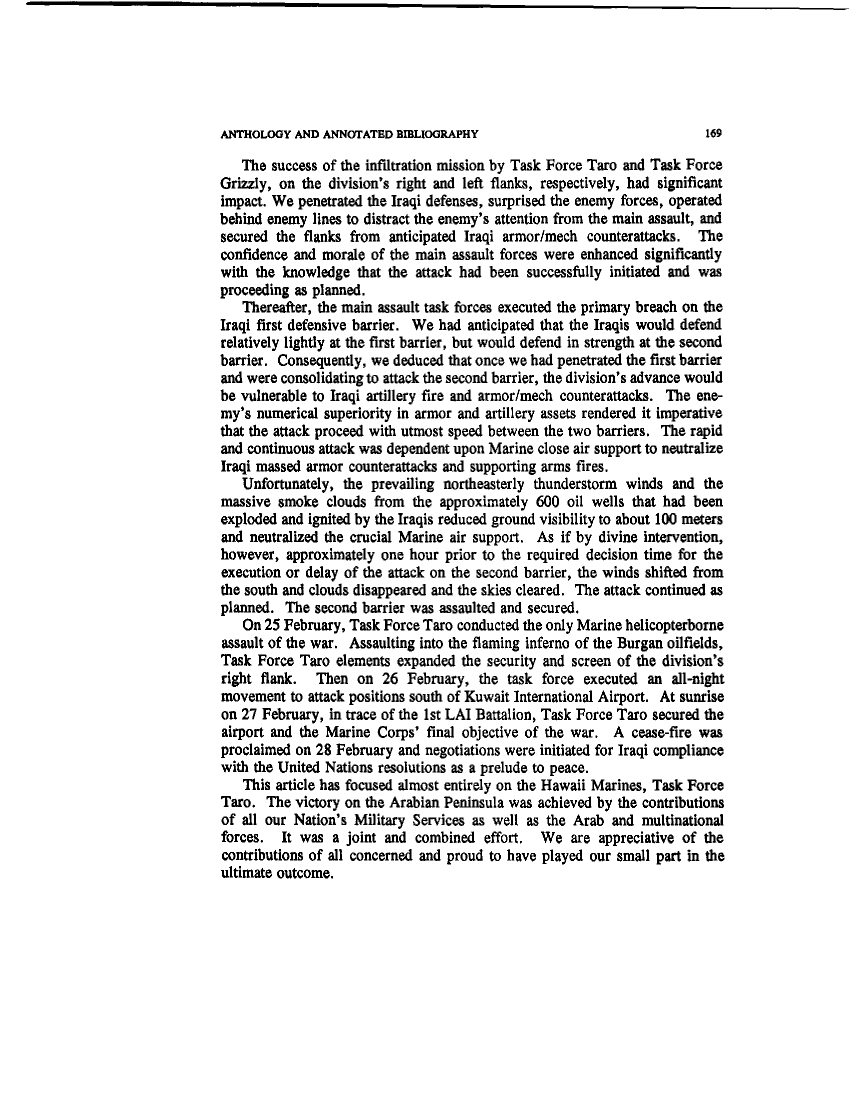 ANTHOLOGY AND ANNOTATED BIBLIOGRAPHY 169

The success of the infiltration mission by Task Force Taro and Task Force Grizzly, on the division's right and left flanks, respectively, had significant impact. We penetrated the Iraqi defenses, surprised the enemy forces, operated behind enemy lines to distract the enemy's attention from the main assault, and secured the flanks from anticipated Iraqi armor/mech counterattacks. The confidence and morale of the main assault forces were enhanced significantly with the knowledge that the attack had been successfully initiated and was proceeding as planned.

Thereafter, the main assault task forces executed the primary breach on the Iraqi first defensive barrier. We had anticipated that the Iraqis would defend relatively lightly at the first barrier, but would defend in strength at the second barrier. Consequently, we deduced that once we had penetrated the first barrier and were consolidating to attack the second barrier, the division's advance would be vulnerable to Iraqi artillery fire and armor/mech counterattacks. The enemy's numerical superiority in armor and artillery assets rendered it imperative that the attack proceed with utmost speed between the two barriers. The rapid and continuous attack was dependent upon Marine close air support to neutralize Iraqi massed armor counterattacks and supporting arms fires.

Unfortunately, the prevailing northeasterly thunderstorm winds and the massive smoke clouds from the approximately 600 oil wells that had been exploded and ignited by the Iraqis reduced ground visibility to about 100 meters and neutralized the crucial Marine air support. As if by divine intervention, however, approximately one hour prior to the required decision time for the execution or delay of the attack on the second barrier, the winds shifted from the south and clouds disappeared and the skies cleared. The attack continued as planned. The second barrier was assaulted and secured.

On 25 February, Task Force Taro conducted the only Marine helicopterborne assault of the war. Assaulting into the flaming inferno of the Burgan oilfields, Task Force Taro elements expanded the security and screen of the division's right flank. Then on 26 February, the task force executed an all-night movement to attack positions south of Kuwait International Airport. At sunrise on 27 February, in trace of the 1st LAI Battalion, Task Force Taro secured the airport and the Marine Corps' final objective of the war. A cease-fire was proclaimed on 28 February and negotiations were initiated for Iraqi compliance with the United Nations resolutions as a prelude to peace.

This article has focused almost entirely on the Hawaii Marines, Task Force Taro. The victory on the Arabian Peninsula was achieved by the contributions of all our Nation's Military Services as well as the Arab and multinational forces. It was a joint and combined effort. We are appreciative of the contributions of all concerned and proud to have played our small part in the ultimate outcome.